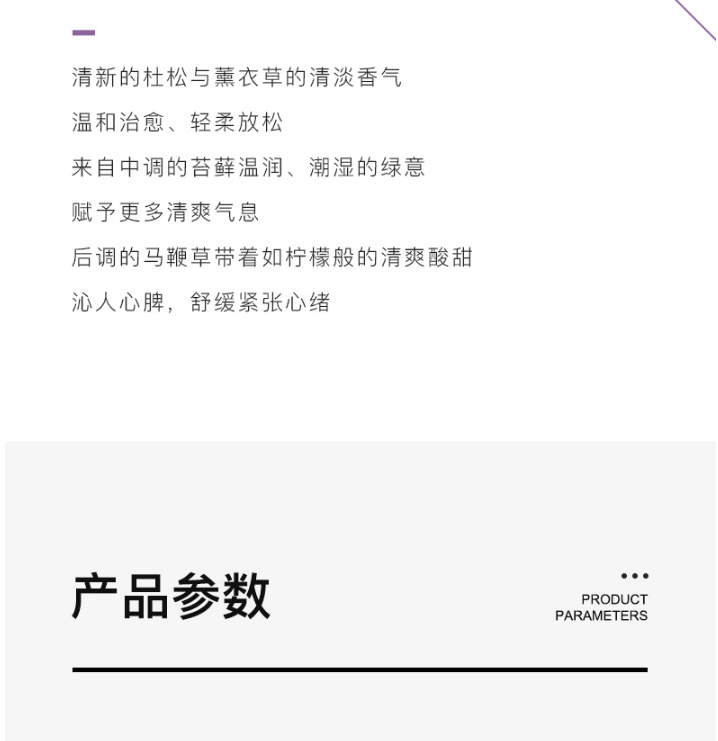 清新的杜松与薰衣草的清淡香气
温和治愈、轻柔放松
来自中调的苔藓温润、潮湿的绿意
赋予更多清爽气息
后调的马鞭草带着如柠檬般的清爽酸甜
沁人心脾，舒缓紧张心绪

产品参数

PRODUCT PARAMETERS